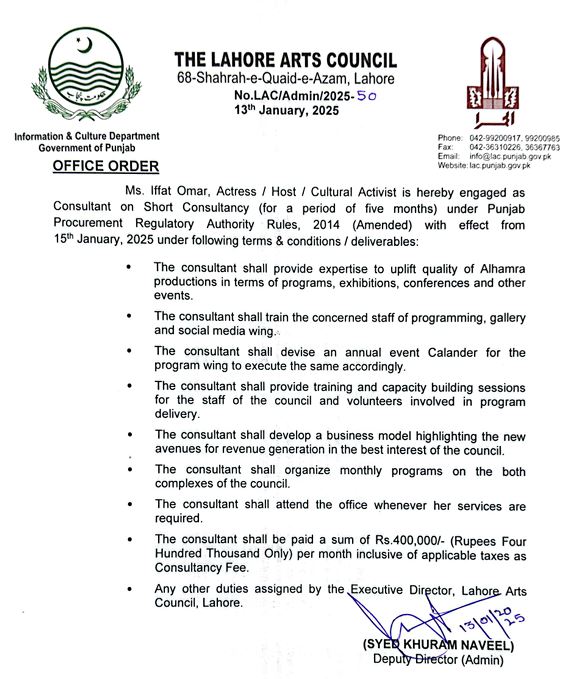 حکومت پنجاب

THE LAHORE ARTS COUNCIL
68-Shahrah-e-Quaid-e-Azam, Lahore
No.LAC/Admin/2025-50
13th January, 2025

الحمرا

Information & Culture Department
Government of Punjab

Phone: 042-99200917, 99200985
Fax: 042-36310226, 36367763
Email: info@lac.punjab.gov.pk
Website: lac.punjab.gov.pk

OFFICE ORDER

Ms. Iffat Omar, Actress / Host / Cultural Activist is hereby engaged as Consultant on Short Consultancy (for a period of five months) under Punjab Procurement Regulatory Authority Rules, 2014 (Amended) with effect from 15th January, 2025 under following terms & conditions / deliverables:

• The consultant shall provide expertise to uplift quality of Alhamra productions in terms of programs, exhibitions, conferences and other events.

• The consultant shall train the concerned staff of programming, gallery and social media wing.

• The consultant shall devise an annual event Calander for the program wing to execute the same accordingly.

• The consultant shall provide training and capacity building sessions for the staff of the council and volunteers involved in program delivery.

• The consultant shall develop a business model highlighting the new avenues for revenue generation in the best interest of the council.

• The consultant shall organize monthly programs on the both complexes of the council.

• The consultant shall attend the office whenever her services are required.

• The consultant shall be paid a sum of Rs.400,000/- (Rupees Four Hundred Thousand Only) per month inclusive of applicable taxes as Consultancy Fee.

• Any other duties assigned by the Executive Director, Lahore Arts Council, Lahore.

13/01/2025

(SYED KHURAM NAVEEL)
Deputy Director (Admin)